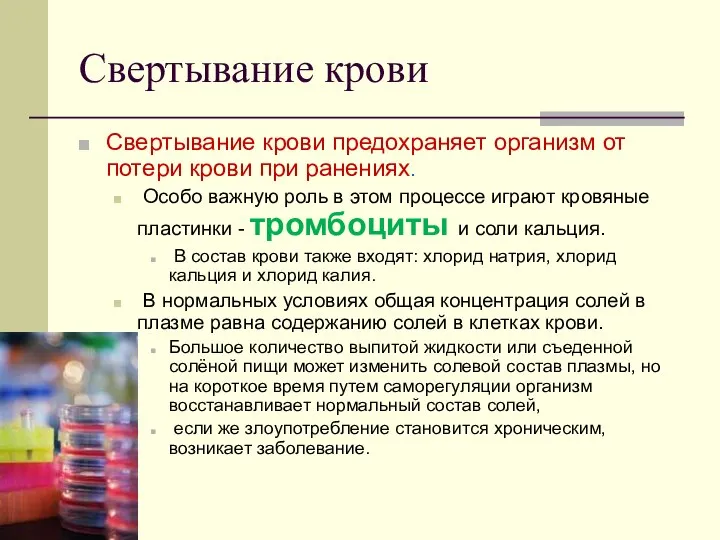 Свертывание крови

Свертывание крови предохраняет организм от потери крови при ранениях.

Особо важную роль в этом процессе играют кровяные пластинки - тромбоциты и соли кальция.

В состав крови также входят: хлорид натрия, хлорид кальция и хлорид калия.

В нормальных условиях общая концентрация солей в плазме равна содержанию солей в клетках крови.

Большое количество выпитой жидкости или съеденной солёной пищи может изменить солевой состав плазмы, но на короткое время путем саморегуляции организм восстанавливает нормальный состав солей,

если же злоупотребление становится хроническим, возникает заболевание.